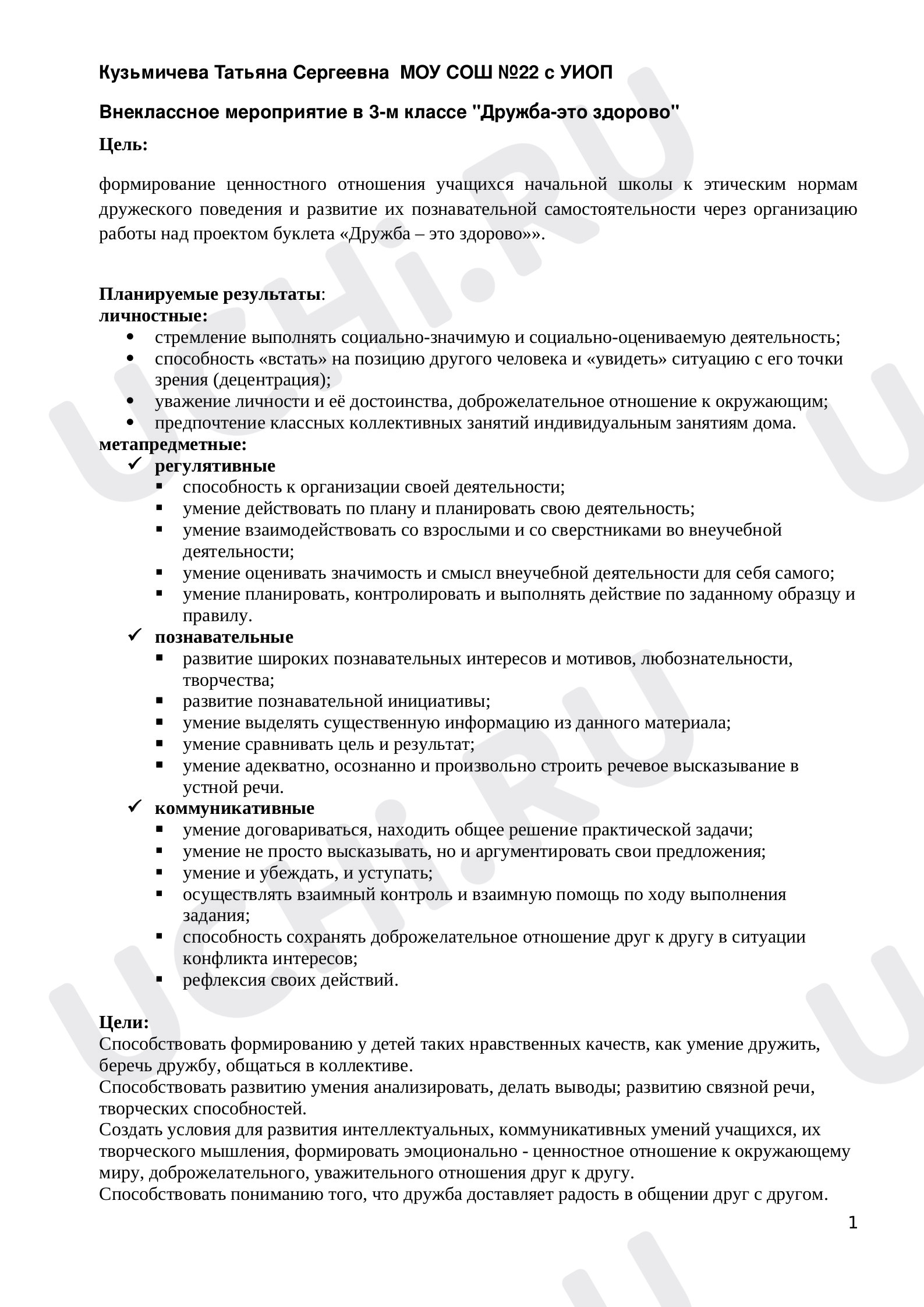 Кузьмичева Татьяна Сергеевна МОУ СОШ №22 с УИОП

Внеклассное мероприятие в 3-м классе "Дружба-это здорово"

Цель:

формирование ценностного отношения учащихся начальной школы к этическим нормам дружеского поведения и развитие их познавательной самостоятельности через организацию работы над проектом буклета «Дружба – это здорово»».

Планируемые результаты:
личностные:
• стремление выполнять социально-значимую и социально-оцениваемую деятельность;
• способность «встать» на позицию другого человека и «увидеть» ситуацию с его точки зрения (децентрация);
• уважение личности и её достоинства, доброжелательное отношение к окружающим;
• предпочтение классных коллективных занятий индивидуальным занятиям дома.
метапредметные:
✓ регулятивные
• способность к организации своей деятельности;
• умение действовать по плану и планировать свою деятельность;
• умение взаимодействовать со взрослыми и со сверстниками во внеучебной деятельности;
• умение оценивать значимость и смысл внеучебной деятельности для себя самого;
• умение планировать, контролировать и выполнять действие по заданному образцу и правилу.
✓ познавательные
• развитие широких познавательных интересов и мотивов, любознательности, творчества;
• развитие познавательной инициативы;
• умение выделять существенную информацию из данного материала;
• умение сравнивать цель и результат;
• умение адекватно, осознанно и произвольно строить речевое высказывание в устной речи.
✓ коммуникативные
• умение договариваться, находить общее решение практической задачи;
• умение не просто высказывать, но и аргументировать свои предложения;
• умение и убеждать, и уступать;
• осуществлять взаимный контроль и взаимную помощь по ходу выполнения задания;
• способность сохранять доброжелательное отношение друг к другу в ситуации конфликта интересов;
• рефлексия своих действий.

Цели:
Способствовать формированию у детей таких нравственных качеств, как умение дружить, беречь дружбу, общаться в коллективе.
Способствовать развитию умения анализировать, делать выводы; развитию связной речи, творческих способностей.
Создать условия для развития интеллектуальных, коммуникативных умений учащихся, их творческого мышления, формировать эмоционально - ценностное отношение к окружающему миру, доброжелательного, уважительного отношения друг к другу.
Способствовать пониманию того, что дружба доставляет радость в общении друг с другом.

1

UCHi.RU